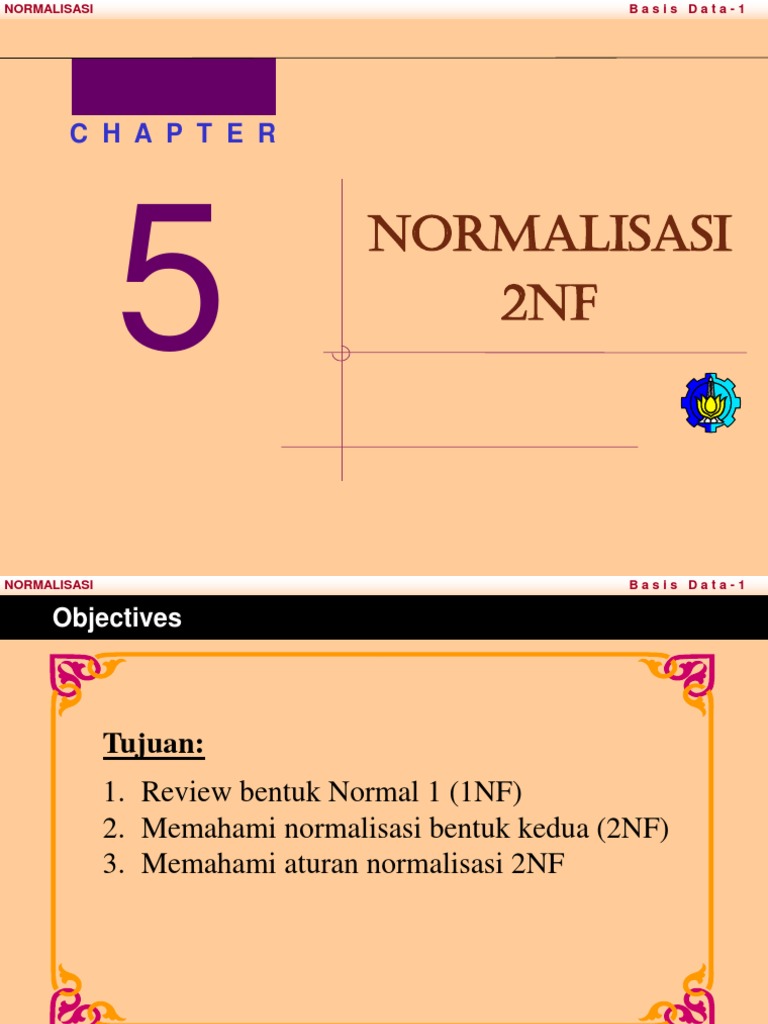 NORMALISASI
Basis Data-1

CHAPTER

5

NORMALISASI 2NF

NORMALISASI
Basis Data-1

Objectives

Tujuan:

1. Review bentuk Normal 1 (1NF)
2. Memahami normalisasi bentuk kedua (2NF)
3. Memahami aturan normalisasi 2NF